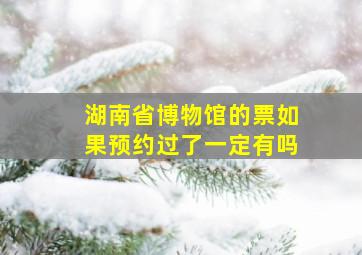 湖南省博物馆的票如果预约过了一定有吗